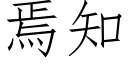 焉知